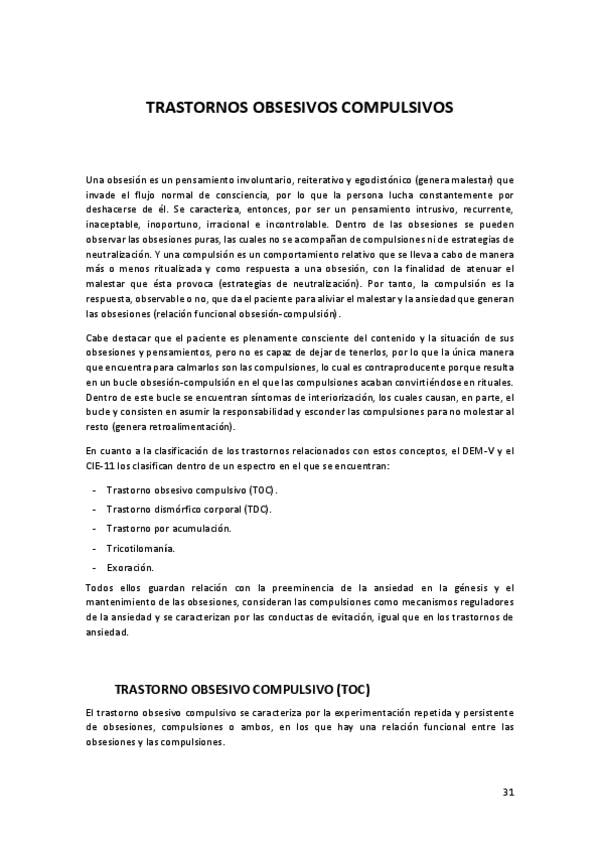 TRASTORNOS OBSESIVOS COMPULSIVOS

Una obsesión es un pensamiento involuntario, reiterativo y egodistónico (genera malestar) que invade el flujo normal de consciencia, por lo que la persona lucha constantemente por deshacerse de él. Se caracteriza, entonces, por ser un pensamiento intrusivo, recurrente, inaceptable, inoportuno, irracional e incontrolable. Dentro de las obsesiones se pueden observar las obsesiones puras, las cuales no se acompañan de compulsiones ni de estrategias de neutralización. Y una compulsión es un comportamiento relativo que se lleva a cabo de manera más o menos ritualizada y como respuesta a una obsesión, con la finalidad de atenuar el malestar que ésta provoca (estrategias de neutralización). Por tanto, la compulsión es la respuesta, observable o no, que da el paciente para aliviar el malestar y la ansiedad que generan las obsesiones (relación funcional obsesión-compulsión).

Cabe destacar que el paciente es plenamente consciente del contenido y la situación de sus obsesiones y pensamientos, pero no es capaz de dejar de tenerlos, por lo que la única manera que encuentra para calmarlos son las compulsiones, lo cual es contraproducente porque resulta en un bucle obsesión-compulsión en el que las compulsiones acaban convirtiéndose en rituales. Dentro de este bucle se encuentran síntomas de interiorización, los cuales causan, en parte, el bucle y consisten en asumir la responsabilidad y esconder las compulsiones para no molestar al resto (genera retroalimentación).

En cuanto a la clasificación de los trastornos relacionados con estos conceptos, el DEM-V y el CIE-11 los clasifican dentro de un espectro en el que se encuentran:

- Trastorno obsesivo compulsivo (TOC).
- Trastorno dismórfico corporal (TDC).
- Trastorno por acumulación.
- Tricotilomanía.
- Exoración.

Todos ellos guardan relación con la preeminencia de la ansiedad en la génesis y el mantenimiento de las obsesiones, consideran las compulsiones como mecanismos reguladores de la ansiedad y se caracterizan por las conductas de evitación, igual que en los trastornos de ansiedad.

TRASTORNO OBSESIVO COMPULSIVO (TOC)

El trastorno obsesivo compulsivo se caracteriza por la experimentación repetida y persistente de obsesiones, compulsiones o ambos, en los que hay una relación funcional entre las obsesiones y las compulsiones.

31